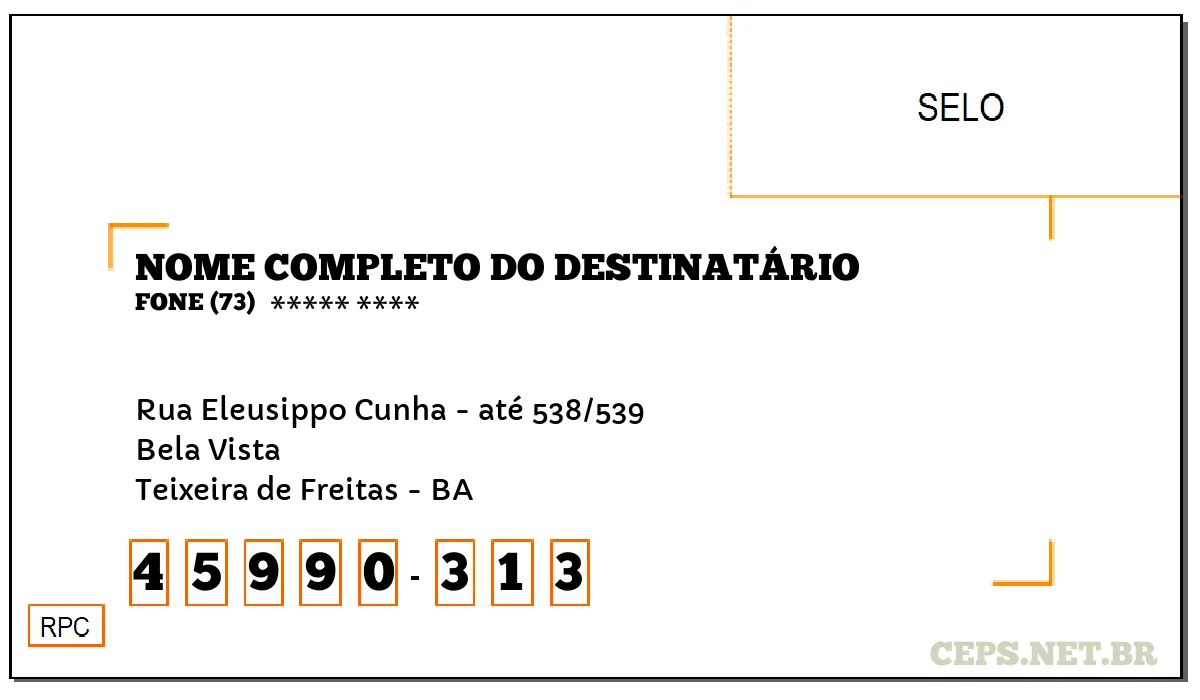 SELO

NOME COMPLETO DO DESTINATÁRIO
FONE (73) ***** ****

Rua Eleusippo Cunha - até 538/539
Bela Vista
Teixeira de Freitas - BA

4 5 9 9 0 - 3 1 3

RPC

CEPS.NET.BR